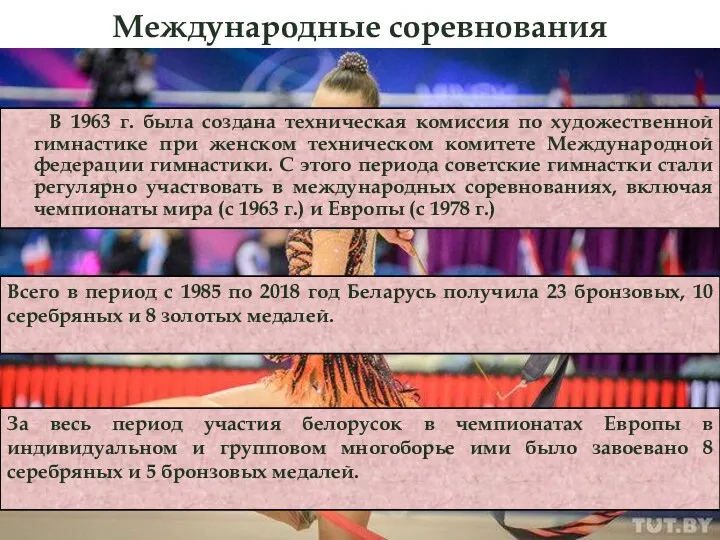 Международные соревнования

В 1963 г. была создана техническая комиссия по художественной гимнастике при женском техническом комитете Международной федерации гимнастики. С этого периода советские гимнастки стали регулярно участвовать в международных соревнованиях, включая чемпионаты мира (с 1963 г.) и Европы (с 1978 г.)

Всего в период с 1985 по 2018 год Беларусь получила 23 бронзовых, 10 серебряных и 8 золотых медалей.

За весь период участия белорусок в чемпионатах Европы в индивидуальном и групповом многоборье ими было завоевано 8 серебряных и 5 бронзовых медалей.

TUT.BY